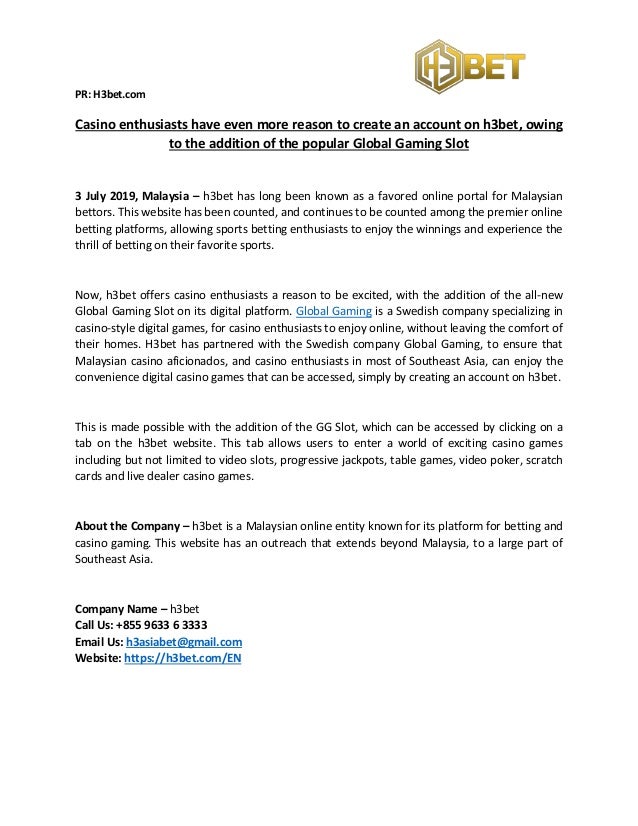 H3BET

PR: H3bet.com

Casino enthusiasts have even more reason to create an account on h3bet, owing to the addition of the popular Global Gaming Slot

3 July 2019, Malaysia – h3bet has long been known as a favored online portal for Malaysian bettors. This website has been counted, and continues to be counted among the premier online betting platforms, allowing sports betting enthusiasts to enjoy the winnings and experience the thrill of betting on their favorite sports.

Now, h3bet offers casino enthusiasts a reason to be excited, with the addition of the all-new Global Gaming Slot on its digital platform. Global Gaming is a Swedish company specializing in casino-style digital games, for casino enthusiasts to enjoy online, without leaving the comfort of their homes. H3bet has partnered with the Swedish company Global Gaming, to ensure that Malaysian casino aficionados, and casino enthusiasts in most of Southeast Asia, can enjoy the convenience digital casino games that can be accessed, simply by creating an account on h3bet.

This is made possible with the addition of the GG Slot, which can be accessed by clicking on a tab on the h3bet website. This tab allows users to enter a world of exciting casino games including but not limited to video slots, progressive jackpots, table games, video poker, scratch cards and live dealer casino games.

About the Company – h3bet is a Malaysian online entity known for its platform for betting and casino gaming. This website has an outreach that extends beyond Malaysia, to a large part of Southeast Asia.

Company Name – h3bet
Call Us: +855 9633 6 3333
Email Us: h3asiabet@gmail.com
Website: https://h3bet.com/EN